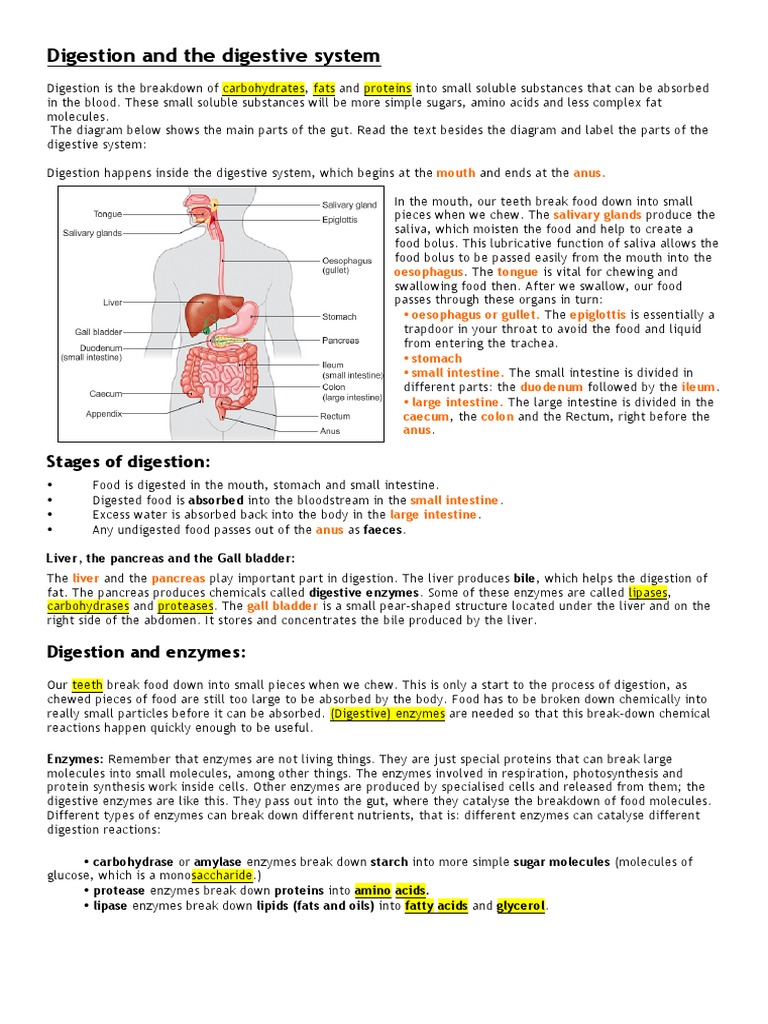 Digestion and the digestive system

Digestion is the breakdown of carbohydrates, fats and proteins into small soluble substances that can be absorbed in the blood. These small soluble substances will be more simple sugars, amino acids and less complex fat molecules.
The diagram below shows the main parts of the gut. Read the text besides the diagram and label the parts of the digestive system:

Digestion happens inside the digestive system, which begins at the mouth and ends at the anus.

Tongue
Salivary glands
Liver
Gall bladder
Duodenum (small intestine)
Caecum
Appendix
Salivary gland
Epiglottis
Oesophagus (gullet)
Stomach
Pancreas
Ileum (small intestine)
Colon (large intestine)
Rectum
Anus

In the mouth, our teeth break food down into small pieces when we chew. The salivary glands produce the saliva, which moisten the food and help to create a food bolus. This lubricative function of saliva allows the food bolus to be passed easily from the mouth into the oesophagus. The tongue is vital for chewing and swallowing food then. After we swallow, our food passes through these organs in turn:
• oesophagus or gullet. The epiglottis is essentially a trapdoor in your throat to avoid the food and liquid from entering the trachea.
• stomach
• small intestine. The small intestine is divided in different parts: the duodenum followed by the ileum.
• large intestine. The large intestine is divided in the caecum, the colon and the Rectum, right before the anus.

Stages of digestion:

• Food is digested in the mouth, stomach and small intestine.
• Digested food is absorbed into the bloodstream in the small intestine.
• Excess water is absorbed back into the body in the large intestine.
• Any undigested food passes out of the anus as faeces.

Liver, the pancreas and the Gall bladder:

The liver and the pancreas play important part in digestion. The liver produces bile, which helps the digestion of fat. The pancreas produces chemicals called digestive enzymes. Some of these enzymes are called lipases, carbohydrases and proteases. The gall bladder is a small pear-shaped structure located under the liver and on the right side of the abdomen. It stores and concentrates the bile produced by the liver.

Digestion and enzymes:

Our teeth break food down into small pieces when we chew. This is only a start to the process of digestion, as chewed pieces of food are still too large to be absorbed by the body. Food has to be broken down chemically into really small particles before it can be absorbed. (Digestive) enzymes are needed so that this break-down chemical reactions happen quickly enough to be useful.

Enzymes: Remember that enzymes are not living things. They are just special proteins that can break large molecules into small molecules, among other things. The enzymes involved in respiration, photosynthesis and protein synthesis work inside cells. Other enzymes are produced by specialised cells and released from them; the digestive enzymes are like this. They pass out into the gut, where they catalyse the breakdown of food molecules. Different types of enzymes can break down different nutrients, that is: different enzymes can catalyse different digestion reactions:

• carbohydrase or amylase enzymes break down starch into more simple sugar molecules (molecules of glucose, which is a monosaccharide.)
• protease enzymes break down proteins into amino acids.
• lipase enzymes break down lipids (fats and oils) into fatty acids and glycerol.